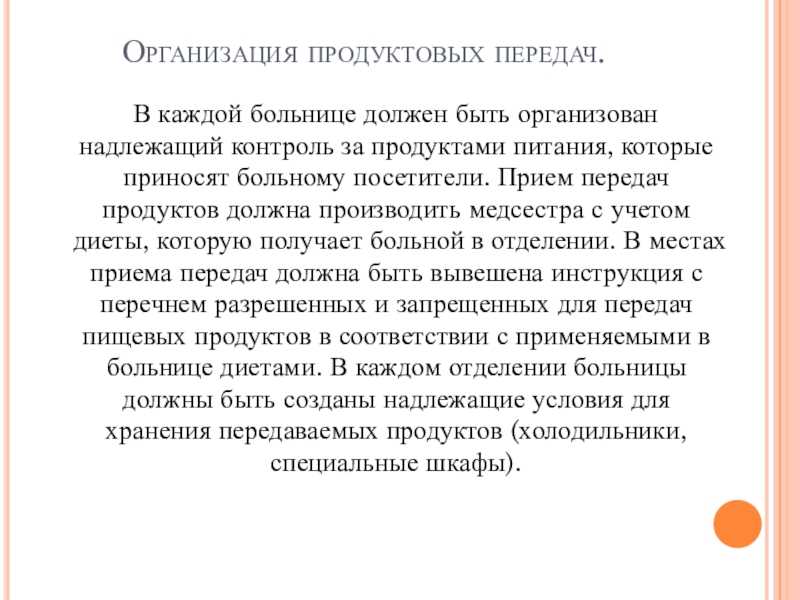 Организация продуктовых передач.

В каждой больнице должен быть организован надлежащий контроль за продуктами питания, которые приносят больному посетители. Прием передач продуктов должна производить медсестра с учетом диеты, которую получает больной в отделении. В местах приема передач должна быть вывешена инструкция с перечнем разрешенных и запрещенных для передач пищевых продуктов в соответствии с применяемыми в больнице диетами. В каждом отделении больницы должны быть созданы надлежащие условия для хранения передаваемых продуктов (холодильники, специальные шкафы).